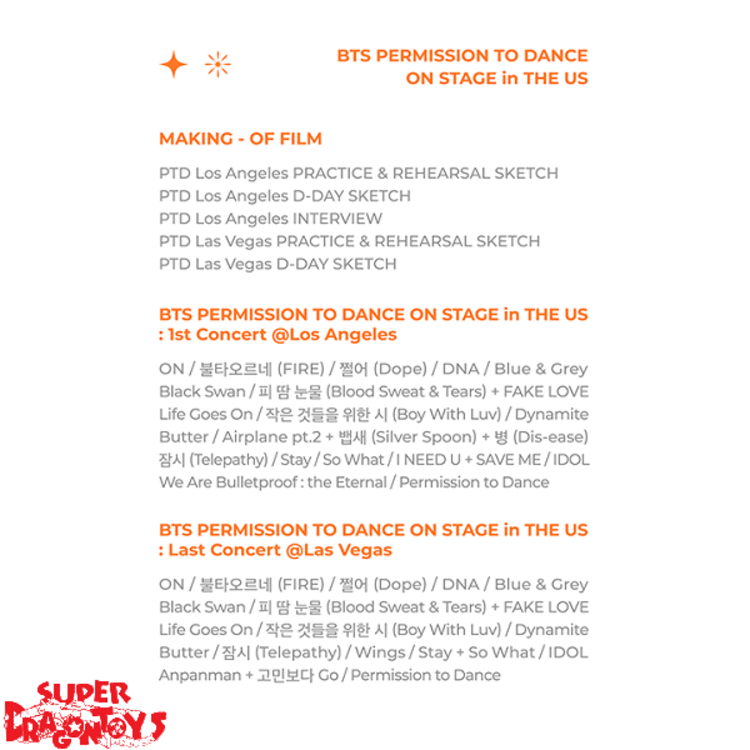 BTS PERMISSION TO DANCE ON STAGE in THE US

MAKING - OF FILM

PTD Los Angeles PRACTICE & REHEARSAL SKETCH
PTD Los Angeles D-DAY SKETCH
PTD Los Angeles INTERVIEW
PTD Las Vegas PRACTICE & REHEARSAL SKETCH
PTD Las Vegas D-DAY SKETCH

BTS PERMISSION TO DANCE ON STAGE in THE US
: 1st Concert @Los Angeles

ON / 불타오르네 (FIRE) / 쩔어 (Dope) / DNA / Blue & Grey
Black Swan / 피 땀 눈물 (Blood Sweat & Tears) + FAKE LOVE
Life Goes On / 작은 것들을 위한 시 (Boy With Luv) / Dynamite
Butter / Airplane pt.2 + 뱁새 (Silver Spoon) + 병 (Dis-ease)
잠시 (Telepathy) / Stay / So What / I NEED U + SAVE ME / IDOL
We Are Bulletproof : the Eternal / Permission to Dance

BTS PERMISSION TO DANCE ON STAGE in THE US
: Last Concert @Las Vegas

ON / 불타오르네 (FIRE) / 쩔어 (Dope) / DNA / Blue & Grey
Black Swan / 피 땀 눈물 (Blood Sweat & Tears) + FAKE LOVE
Life Goes On / 작은 것들을 위한 시 (Boy With Luv) / Dynamite
Butter / 잠시 (Telepathy) / Wings / Stay + So What / IDOL
Anpanman + 고민보다 Go / Permission to Dance

SUPER DRAGONTOYS